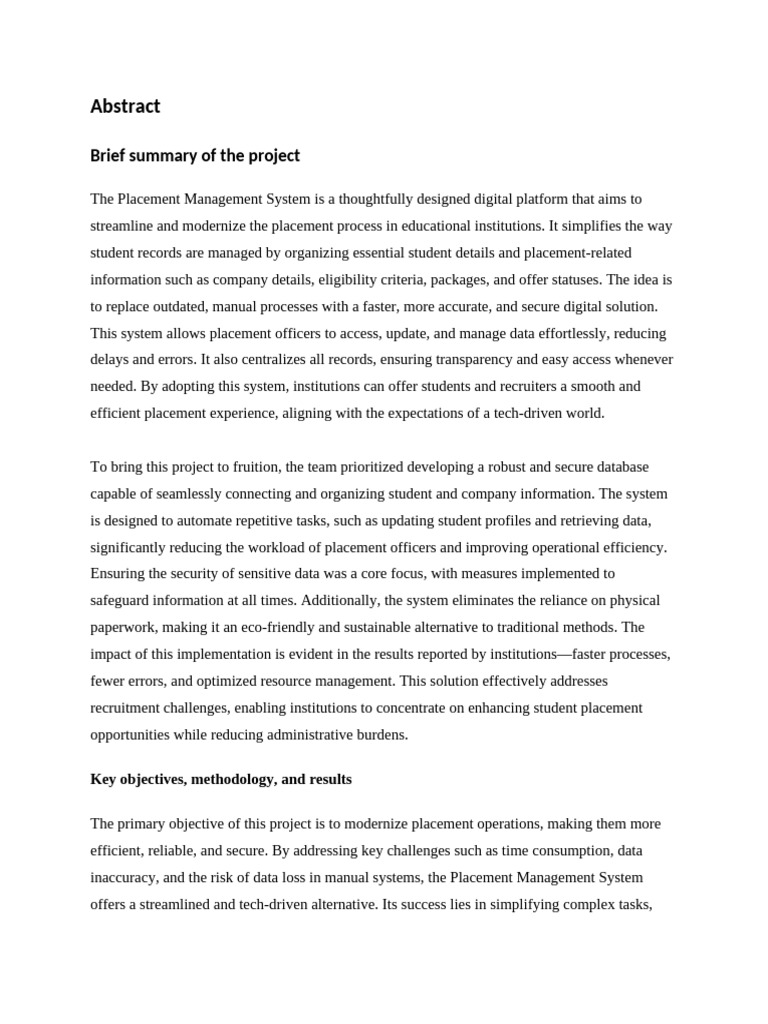 Abstract

Brief summary of the project

The Placement Management System is a thoughtfully designed digital platform that aims to streamline and modernize the placement process in educational institutions. It simplifies the way student records are managed by organizing essential student details and placement-related information such as company details, eligibility criteria, packages, and offer statuses. The idea is to replace outdated, manual processes with a faster, more accurate, and secure digital solution. This system allows placement officers to access, update, and manage data effortlessly, reducing delays and errors. It also centralizes all records, ensuring transparency and easy access whenever needed. By adopting this system, institutions can offer students and recruiters a smooth and efficient placement experience, aligning with the expectations of a tech-driven world.

To bring this project to fruition, the team prioritized developing a robust and secure database capable of seamlessly connecting and organizing student and company information. The system is designed to automate repetitive tasks, such as updating student profiles and retrieving data, significantly reducing the workload of placement officers and improving operational efficiency. Ensuring the security of sensitive data was a core focus, with measures implemented to safeguard information at all times. Additionally, the system eliminates the reliance on physical paperwork, making it an eco-friendly and sustainable alternative to traditional methods. The impact of this implementation is evident in the results reported by institutions—faster processes, fewer errors, and optimized resource management. This solution effectively addresses recruitment challenges, enabling institutions to concentrate on enhancing student placement opportunities while reducing administrative burdens.

Key objectives, methodology, and results

The primary objective of this project is to modernize placement operations, making them more efficient, reliable, and secure. By addressing key challenges such as time consumption, data inaccuracy, and the risk of data loss in manual systems, the Placement Management System offers a streamlined and tech-driven alternative. Its success lies in simplifying complex tasks,